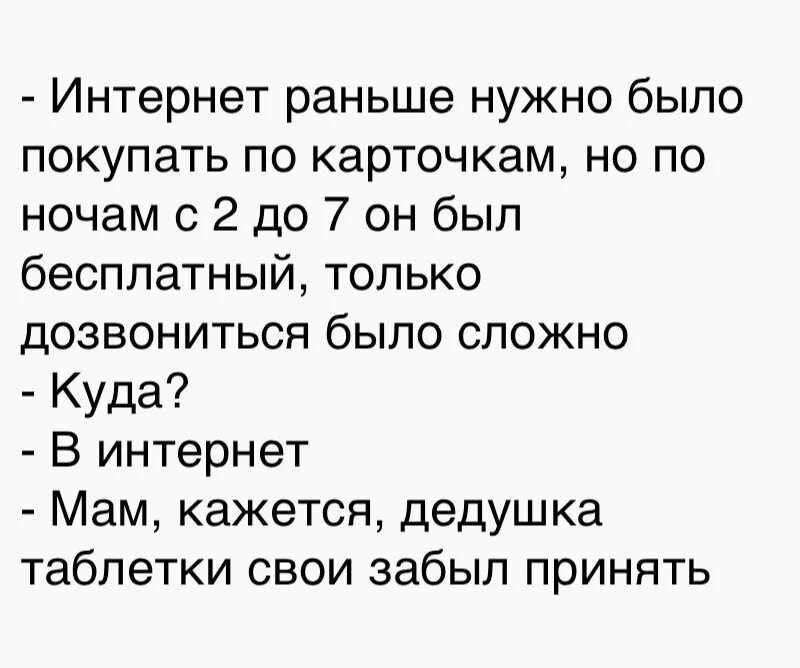 - Интернет раньше нужно было покупать по карточкам, но по ночам с 2 до 7 он был бесплатный, только дозвониться было сложно
- Куда?
- В интернет
- Мам, кажется, дедушка таблетки свои забыл принять